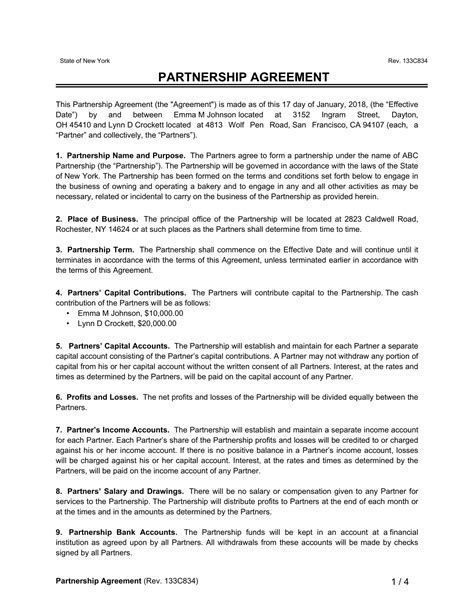 State of New York

Rev. 133C834

PARTNERSHIP AGREEMENT

This Partnership Agreement (the "Agreement") is made as of this 17 day of January, 2018, (the "Effective Date") by and between Emma M Johnson located at 3152 Ingram Street, Dayton, OH 45410 and Lynn D Crockett located at 4813 Wolf Pen Road, San Francisco, CA 94107 (each, a "Partner" and collectively, the "Partners").

1. Partnership Name and Purpose. The Partners agree to form a partnership under the name of ABC Partnership (the "Partnership"). The Partnership will be governed in accordance with the laws of the State of New York. The Partnership has been formed on the terms and conditions set forth below to engage in the business of owning and operating a bakery and to engage in any and all other activities as may be necessary, related or incidental to carry on the business of the Partnership as provided herein.

2. Place of Business. The principal office of the Partnership will be located at 2823 Caldwell Road, Rochester, NY 14624 or at such places as the Partners shall determine from time to time.

3. Partnership Term. The Partnership shall commence on the Effective Date and will continue until it terminates in accordance with the terms of this Agreement, unless terminated earlier in accordance with the terms of this Agreement.

4. Partners' Capital Contributions. The Partners will contribute capital to the Partnership. The cash contribution of the Partners will be as follows:
• Emma M Johnson, $10,000.00
• Lynn D Crockett, $20,000.00

5. Partners' Capital Accounts. The Partnership will establish and maintain for each Partner a separate capital account consisting of the Partner's capital contributions. A Partner may not withdraw any portion of capital from his or her capital account without the written consent of all Partners. Interest, at the rates and times as determined by the Partners, will be paid on the capital account of any Partner.

6. Profits and Losses. The net profits and losses of the Partnership will be divided equally between the Partners.

7. Partner's Income Accounts. The Partnership will establish and maintain a separate income account for each Partner. Each Partner's share of the Partnership profits and losses will be credited to or charged against his or her income account. If there is no positive balance in a Partner's income account, losses will be charged against his or her capital account. Interest, at the rates and times as determined by the Partners, will be paid on the income account of any Partner.

8. Partners' Salary and Drawings. There will be no salary or compensation given to any Partner for services to the Partnership. The Partnership will distribute profits to Partners at the end of each month or at the times and in the amounts as determined by the Partners.

9. Partnership Bank Accounts. The Partnership funds will be kept in an account at a financial institution as agreed upon by all Partners. All withdrawals from these accounts will be made by checks signed by all Partners.

Partnership Agreement (Rev. 133C834)

1 / 4